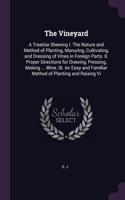 The Vineyard

A Treatise Shewing I. The Nature and Method of Planting, Manuring, Cultivating, and Dressing of Vines in Foreign Parts. II. Proper Directions for Drawing, Pressing, Making ... Wine. III. An Easy and Familiar Method of Planting and Raising Vi

Scholar SELECT

S. J